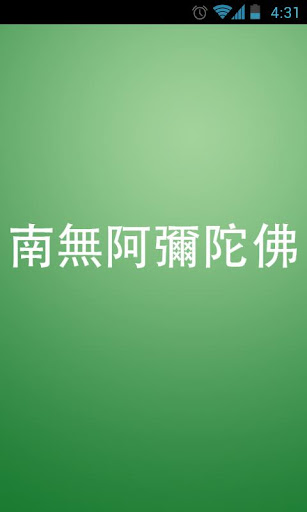 4:31

南無阿彌陀佛